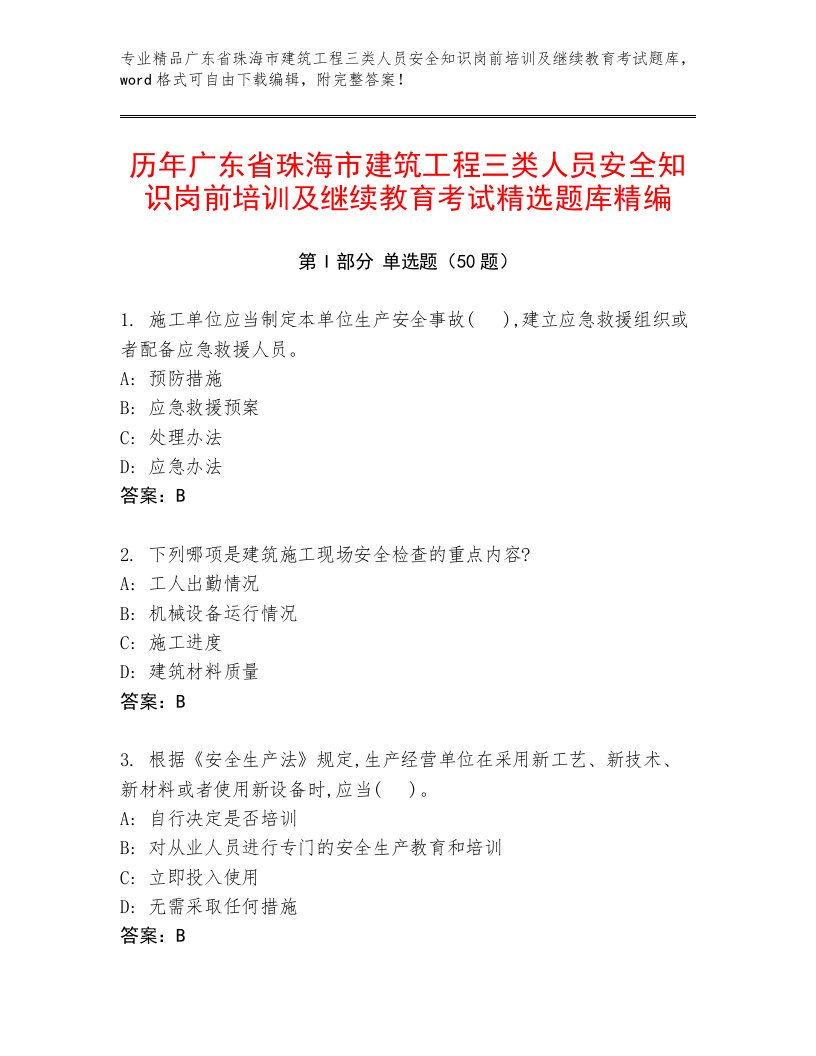 专业精品广东省珠海市建筑工程三类人员安全知识岗前培训及继续教育考试题库，word格式可自由下载编辑，附完整答案！

历年广东省珠海市建筑工程三类人员安全知识岗前培训及继续教育考试精选题库精编

第Ⅰ部分 单选题（50题）

1. 施工单位应当制定本单位生产安全事故(　),建立应急救援组织或者配备应急救援人员。
A: 预防措施
B: 应急救援预案
C: 处理办法
D: 应急办法
答案：B

2. 下列哪项是建筑施工现场安全检查的重点内容?
A: 工人出勤情况
B: 机械设备运行情况
C: 施工进度
D: 建筑材料质量
答案：B

3. 根据《安全生产法》规定,生产经营单位在采用新工艺、新技术、新材料或者使用新设备时,应当(　)。
A: 自行决定是否培训
B: 对从业人员进行专门的安全生产教育和培训
C: 立即投入使用
D: 无需采取任何措施
答案：B